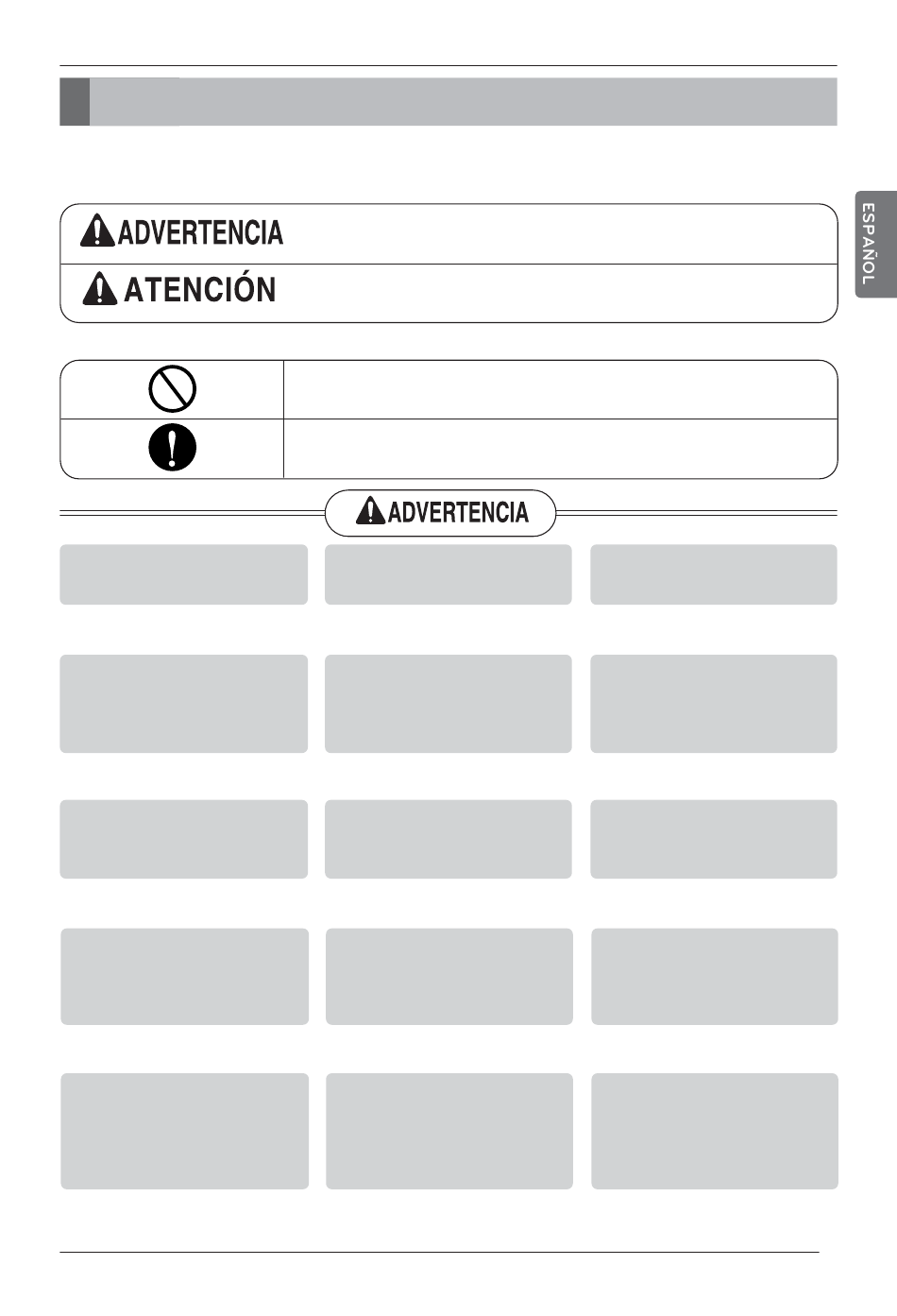 ESPAÑOL

ADVERTENCIA

ATENCIÓN

ADVERTENCIA